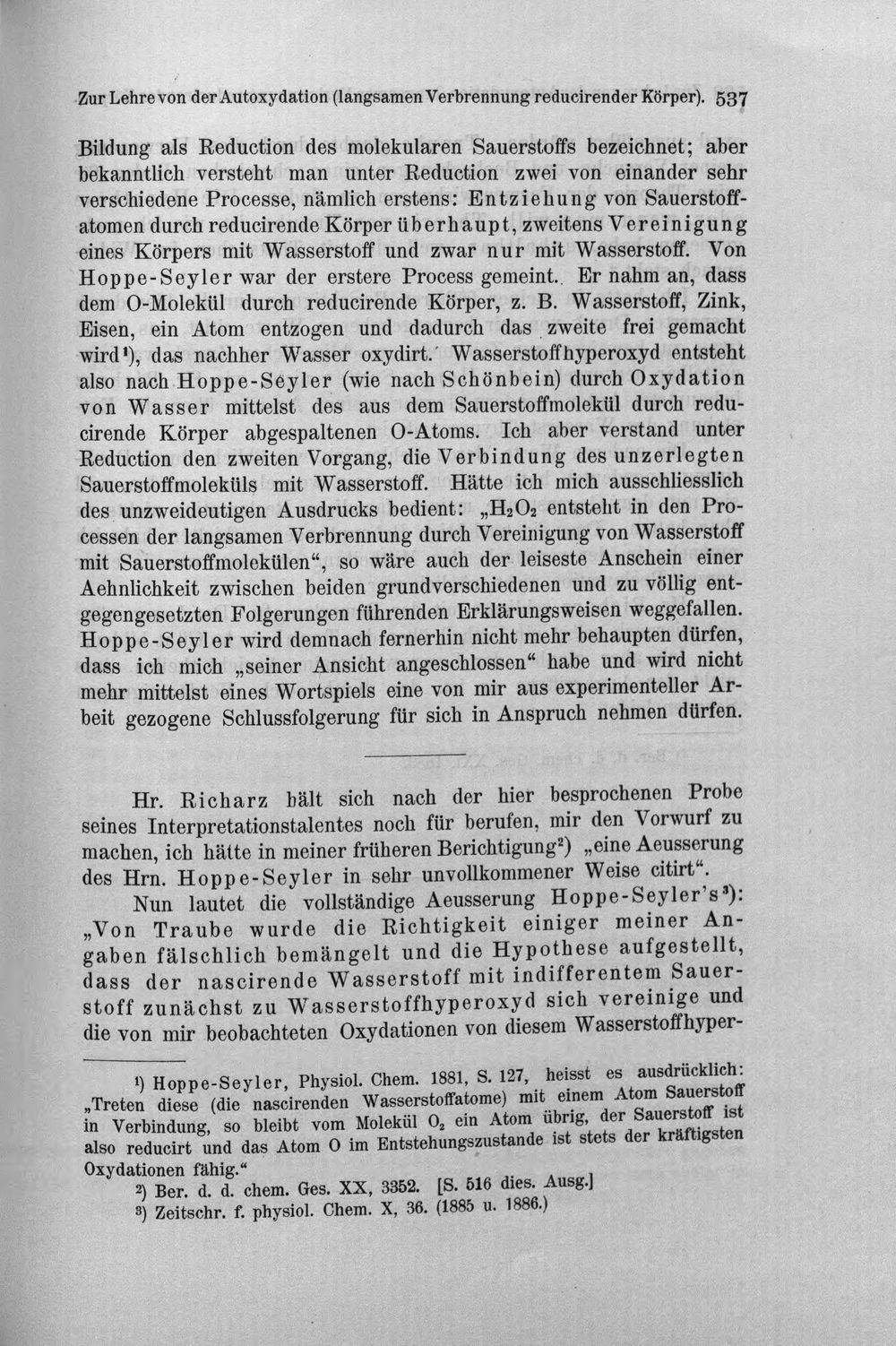 Zur Lehre von der Autoxydation (langsamen Verbrennung reducirender Körper). 537

Bildung als Reduction des molekularen Sauerstoffs bezeichnet; aber bekanntlich versteht man unter Reduction zwei von einander sehr verschiedene Processe, nämlich erstens: Entziehung von Sauerstoffatomen durch reducirende Körper überhaupt, zweitens Vereinigung eines Körpers mit Wasserstoff und zwar nur mit Wasserstoff. Von Hoppe-Seyler war der erstere Process gemeint. Er nahm an, dass dem O-Molekül durch reducirende Körper, z. B. Wasserstoff, Zink, Eisen, ein Atom entzogen und dadurch das zweite frei gemacht wird$^{1}$), das nachher Wasser oxydirt. Wasserstoffhyperoxyd entsteht also nach Hoppe-Seyler (wie nach Schönbein) durch Oxydation von Wasser mittelst des aus dem Sauerstoffmolekül durch reducirende Körper abgespaltenen O-Atoms. Ich aber verstand unter Reduction den zweiten Vorgang, die Verbindung des unzerlegten Sauerstoffmoleküls mit Wasserstoff. Hätte ich mich ausschliesslich des unzweideutigen Ausdrucks bedient: „$H_2O_2$ entsteht in den Processen der langsamen Verbrennung durch Vereinigung von Wasserstoff mit Sauerstoffmolekülen“, so wäre auch der leiseste Anschein einer Aehnlichkeit zwischen beiden grundverschiedenen und zu völlig entgegengesetzten Folgerungen führenden Erklärungsweisen weggefallen. Hoppe-Seyler wird demnach fernerhin nicht mehr behaupten dürfen, dass ich mich „seiner Ansicht angeschlossen“ habe und wird nicht mehr mittelst eines Wortspiels eine von mir aus experimenteller Arbeit gezogene Schlussfolgerung für sich in Anspruch nehmen dürfen.

Hr. Richarz hält sich nach der hier besprochenen Probe seines Interpretationstalentes noch für berufen, mir den Vorwurf zu machen, ich hätte in meiner früheren Berichtigung$^{2}$) „eine Aeusserung des Hrn. Hoppe-Seyler in sehr unvollkommener Weise citirt“.

Nun lautet die vollständige Aeusserung Hoppe-Seyler's$^{3}$): „Von Traube wurde die Richtigkeit einiger meiner Angaben fälschlich bemängelt und die Hypothese aufgestellt, dass der nascirende Wasserstoff mit indifferentem Sauerstoff zunächst zu Wasserstoffhyperoxyd sich vereinige und die von mir beobachteten Oxydationen von diesem Wasserstoffhyper-

$^{1}$) Hoppe-Seyler, Physiol. Chem. 1881, S. 127, heisst es ausdrücklich: „Treten diese (die nascirenden Wasserstoffatome) mit einem Atom Sauerstoff in Verbindung, so bleibt vom Molekül $O_2$ ein Atom übrig, der Sauerstoff ist also reducirt und das Atom O im Entstehungszustande ist stets der kräftigsten Oxydationen fähig.“

$^{2}$) Ber. d. d. chem. Ges. XX, 3352. [S. 516 dies. Ausg.]

$^{3}$) Zeitschr. f. physiol. Chem. X, 36. (1885 u. 1886.)